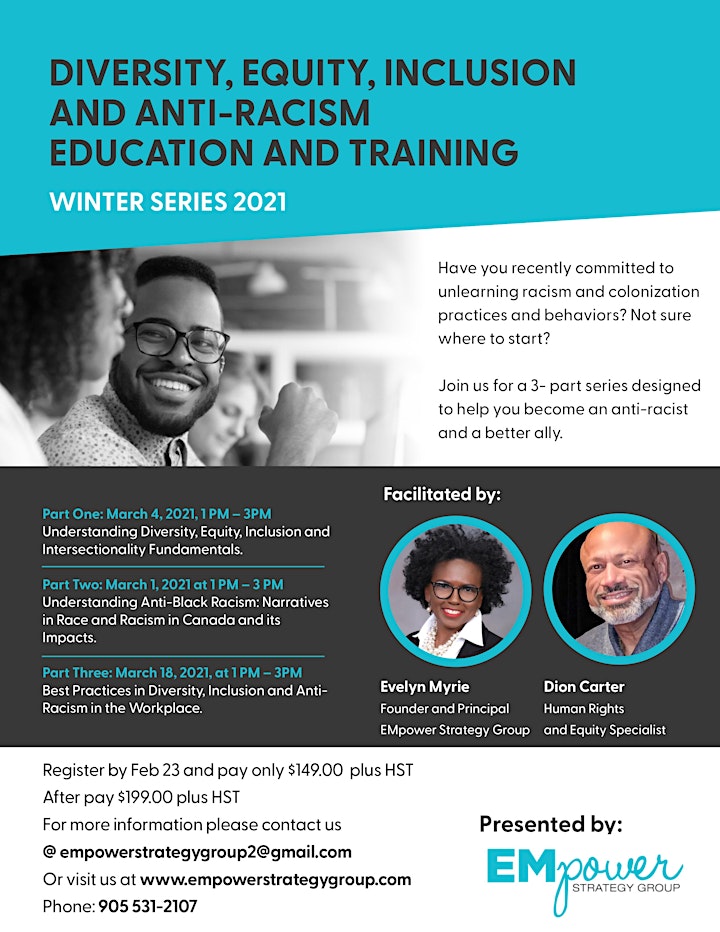 DIVERSITY, EQUITY, INCLUSION AND ANTI-RACISM EDUCATION AND TRAINING

WINTER SERIES 2021

Have you recently committed to unlearning racism and colonization practices and behaviors? Not sure where to start?

Join us for a 3- part series designed to help you become an anti-racist and a better ally.

Part One: March 4, 2021, 1 PM – 3PM
Understanding Diversity, Equity, Inclusion and Intersectionality Fundamentals.

Part Two: March 1, 2021 at 1 PM – 3 PM
Understanding Anti-Black Racism: Narratives in Race and Racism in Canada and its Impacts.

Part Three: March 18, 2021, at 1 PM – 3PM
Best Practices in Diversity, Inclusion and Anti-Racism in the Workplace.

Facilitated by:

Evelyn Myrie
Founder and Principal
EMpower Strategy Group

Dion Carter
Human Rights
and Equity Specialist

Register by Feb 23 and pay only $149.00 plus HST
After pay $199.00 plus HST
For more information please contact us
@ empowerstrategygroup2@gmail.com
Or visit us at www.empowerstrategygroup.com
Phone: 905 531-2107

Presented by:

EMpower
STRATEGY GROUP